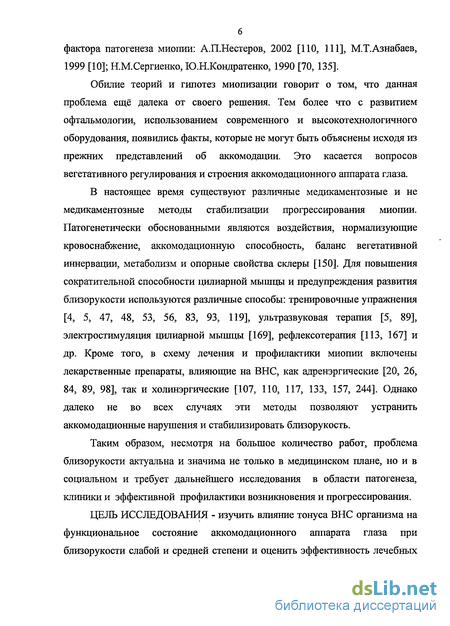 6

фактора патогенеза миопии: А.П.Нестеров, 2002 [110, 111], М.Т.Азнабаев, 1999 [10]; Н.М.Сергиенко, Ю.Н.Кондратенко, 1990 [70, 135].

Обилие теорий и гипотез миопизации говорит о том, что данная проблема ещё далека от своего решения. Тем более что с развитием офтальмологии, использованием современного и высокотехнологичного оборудования, появились факты, которые не могут быть объяснены исходя из прежних представлений об аккомодации. Это касается вопросов вегетативного регулирования и строения аккомодационного аппарата глаза.

В настоящее время существуют различные медикаментозные и не медикаментозные методы стабилизации прогрессирования миопии. Патогенетически обоснованными являются воздействия, нормализующие кровоснабжение, аккомодационную способность, баланс вегетативной иннервации, метаболизм и опорные свойства склеры [150]. Для повышения сократительной способности цилиарной мышцы и предупреждения развития близорукости используются различные способы: тренировочные упражнения [4, 5, 47, 48, 53, 56, 83, 93, 119], ультразвуковая терапия [5, 89], электростимуляция цилиарной мышцы [169], рефлексотерапия [113, 167] и др. Кроме того, в схему лечения и профилактики миопии включены лекарственные препараты, влияющие на ВНС, как адренэргические [20, 26, 84, 89, 98], так и холинэргические [107, 110, 117, 133, 157, 244]. Однако далеко не во всех случаях эти методы позволяют устранить аккомодационные нарушения и стабилизировать близорукость.

Таким образом, несмотря на большое количество работ, проблема близорукости актуальна и значима не только в медицинском плане, но и в социальном и требует дальнейшего исследования в области патогенеза, клиники и эффективной профилактики возникновения и прогрессирования.

ЦЕЛЬ ИССЛЕДОВАНИЯ - изучить влияние тонуса ВНС организма на функциональное состояние аккомодационного аппарата глаза при близорукости слабой и средней степени и оценить эффективность лечебных

dsLib.net
библиотека диссертаций